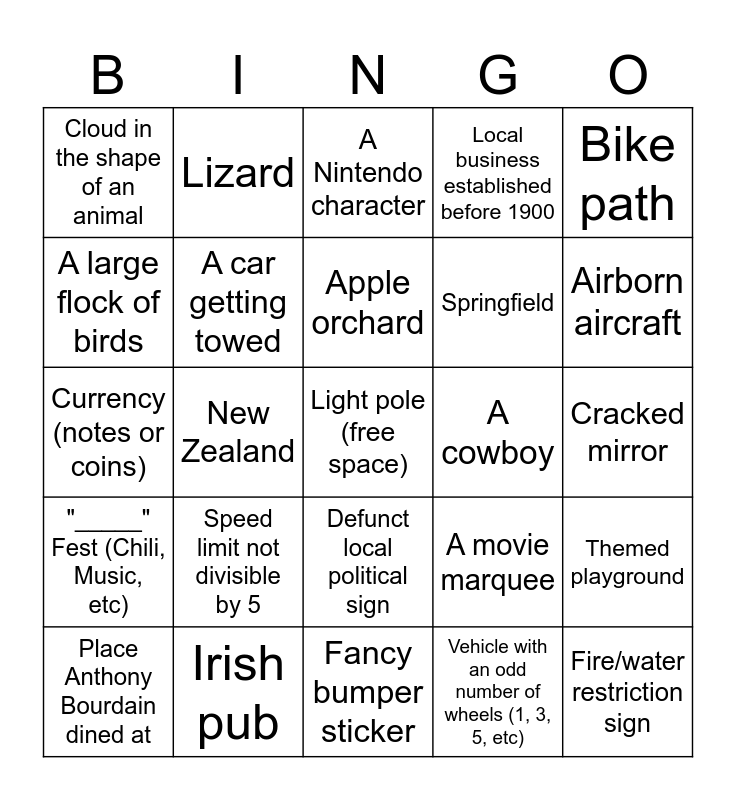 | B | I | N | G | O |
|---|---|---|---|---|
| Cloud in the shape of an animal | Lizard | A Nintendo character | Local business established before 1900 | Bike path |
| A large flock of birds | A car getting towed | Apple orchard | Springfield | Airborn aircraft |
| Currency (notes or coins) | New Zealand | Light pole (free space) | A cowboy | Cracked mirror |
| "____" Fest (Chili, Music, etc) | Speed limit not divisible by 5 | Defunct local political sign | A movie marquee | Themed playground |
| Place Anthony Bourdain dined at | Irish pub | Fancy bumper sticker | Vehicle with an odd number of wheels (1, 3, 5, etc) | Fire/water restriction sign |